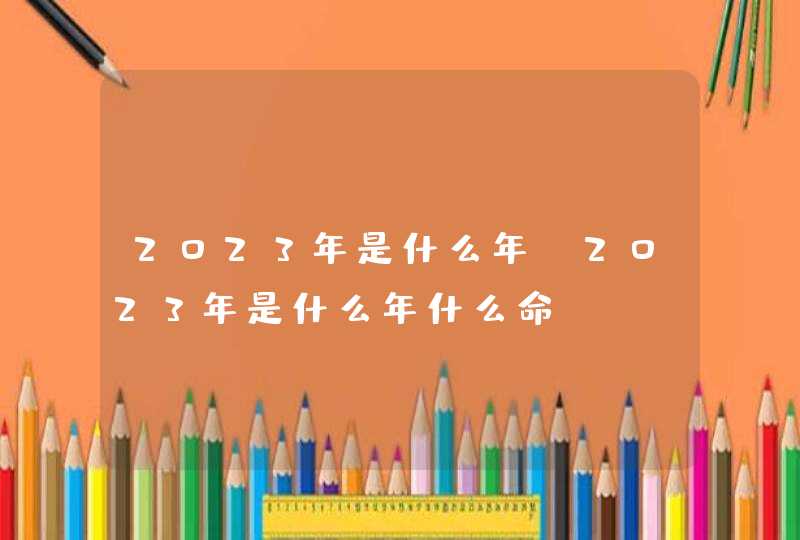 2023年是什么年 2023年是什么年什么命